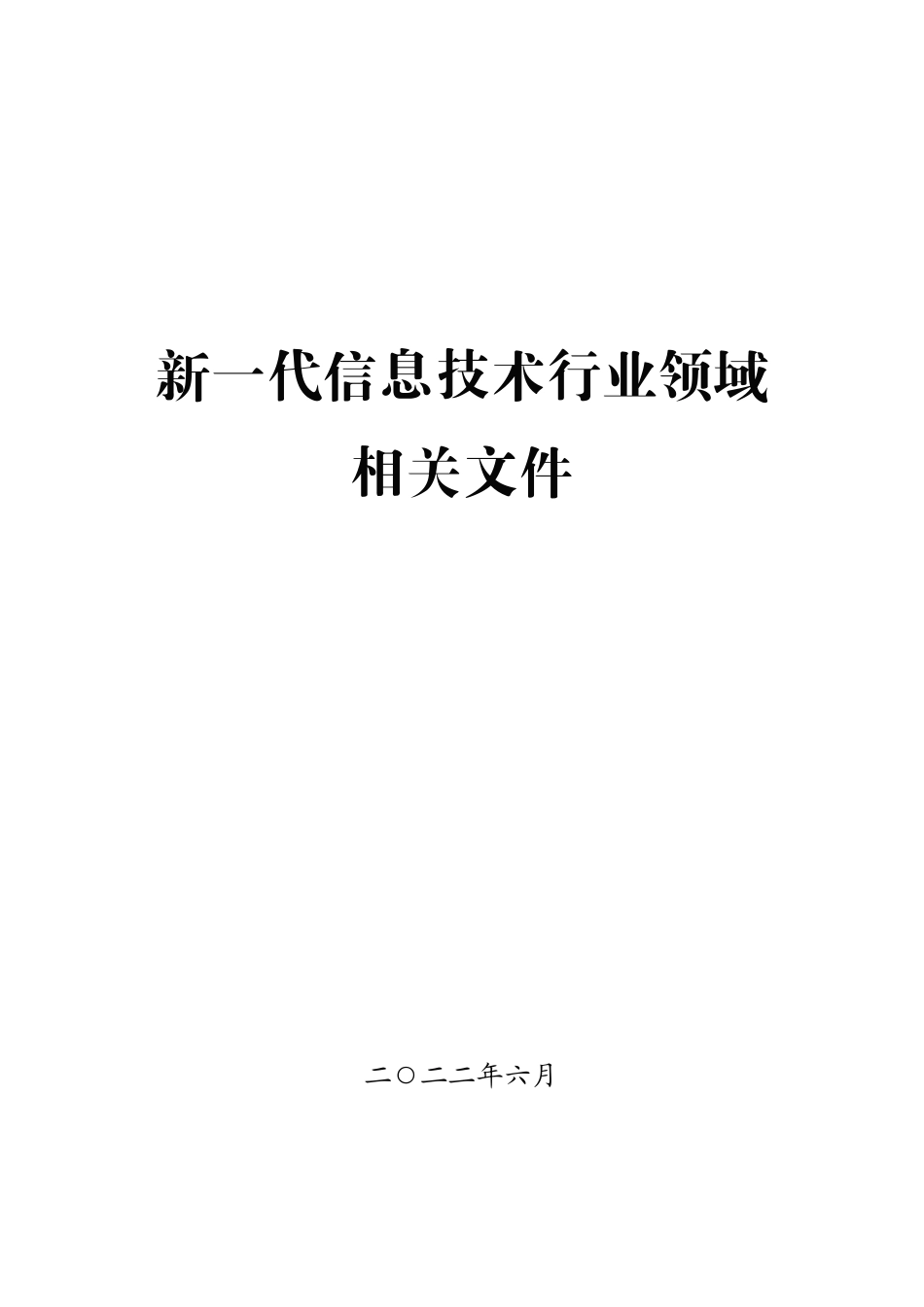 新一代信息技术行业领域
相关文件

二〇二二年六月